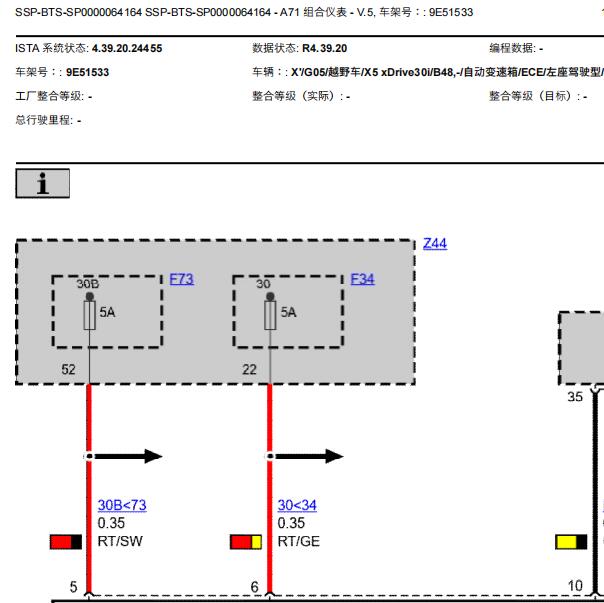 SSP-BTS-SP0000064164 SSP-BTS-SP0000064164 - A71 组合仪表 - V.5, 车架号：: 9E51533

ISTA 系统状态: 4.39.20.24455
数据状态: R4.39.20
编程数据: -
车架号：: 9E51533
车辆：: X'/G05/越野车/X5 xDrive30i/B48,-/自动变速箱/ECE/左座驾驶型/
工厂整合等级: -
整合等级（实际）: -
整合等级（目标）: -
总行驶里程: -

i

Z44
F73
30B
5A
52
F34
30
5A
22
35
30B<73
0.35
RT/SW
30<34
0.35
RT/GE
5
6
10